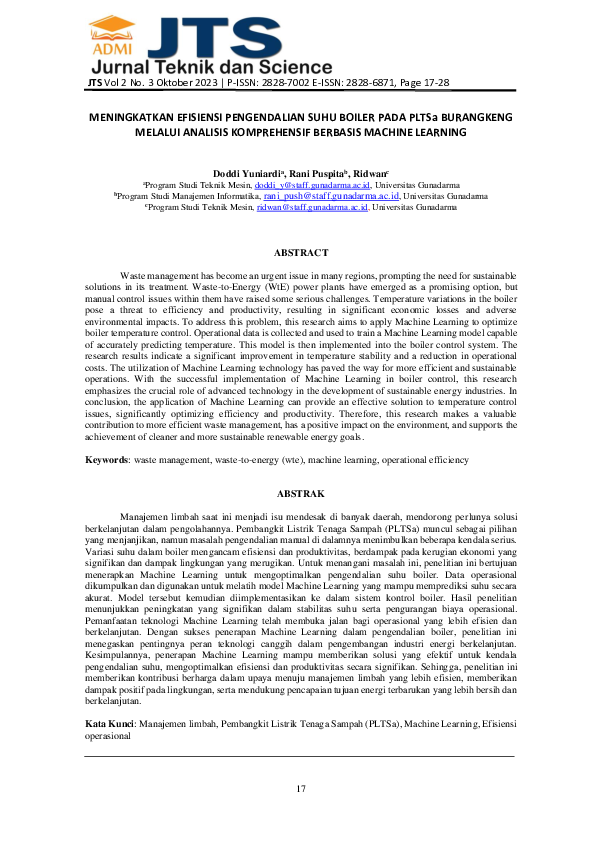 ADMI JTS
Jurnal Teknik dan Science
JTS Vol 2 No. 3 Oktober 2023 | P-ISSN: 2828-7002 E-ISSN: 2828-6871, Page 17-28

MENINGKATKAN EFISIENSI PENGENDALIAN SUHU BOILER PADA PLTSa BURANGKENG MELALUI ANALISIS KOMPREHENSIF BERBASIS MACHINE LEARNING

Doddi Yuniardi$^a$, Rani Puspita$^b$, Ridwan$^c$
$^a$Program Studi Teknik Mesin, doddi_y@staff.gunadarma.ac.id, Universitas Gunadarma
$^b$Program Studi Manajemen Informatika, rani_push@staff.gunadarma.ac.id, Universitas Gunadarma
$^c$Program Studi Teknik Mesin, ridwan@staff.gunadarma.ac.id, Universitas Gunadarma

ABSTRACT

Waste management has become an urgent issue in many regions, prompting the need for sustainable solutions in its treatment. Waste-to-Energy (WtE) power plants have emerged as a promising option, but manual control issues within them have raised some serious challenges. Temperature variations in the boiler pose a threat to efficiency and productivity, resulting in significant economic losses and adverse environmental impacts. To address this problem, this research aims to apply Machine Learning to optimize boiler temperature control. Operational data is collected and used to train a Machine Learning model capable of accurately predicting temperature. This model is then implemented into the boiler control system. The research results indicate a significant improvement in temperature stability and a reduction in operational costs. The utilization of Machine Learning technology has paved the way for more efficient and sustainable operations. With the successful implementation of Machine Learning in boiler control, this research emphasizes the crucial role of advanced technology in the development of sustainable energy industries. In conclusion, the application of Machine Learning can provide an effective solution to temperature control issues, significantly optimizing efficiency and productivity. Therefore, this research makes a valuable contribution to more efficient waste management, has a positive impact on the environment, and supports the achievement of cleaner and more sustainable renewable energy goals.

Keywords: waste management, waste-to-energy (wte), machine learning, operational efficiency

ABSTRAK

Manajemen limbah saat ini menjadi isu mendesak di banyak daerah, mendorong perlunya solusi berkelanjutan dalam pengolahannya. Pembangkit Listrik Tenaga Sampah (PLTSa) muncul sebagai pilihan yang menjanjikan, namun masalah pengendalian manual di dalamnya menimbulkan beberapa kendala serius. Variasi suhu dalam boiler mengancam efisiensi dan produktivitas, berdampak pada kerugian ekonomi yang signifikan dan dampak lingkungan yang merugikan. Untuk menangani masalah ini, penelitian ini bertujuan menerapkan Machine Learning untuk mengoptimalkan pengendalian suhu boiler. Data operasional dikumpulkan dan digunakan untuk melatih model Machine Learning yang mampu memprediksi suhu secara akurat. Model tersebut kemudian diimplementasikan ke dalam sistem kontrol boiler. Hasil penelitian menunjukkan peningkatan yang signifikan dalam stabilitas suhu serta pengurangan biaya operasional. Pemanfaatan teknologi Machine Learning telah membuka jalan bagi operasional yang lebih efisien dan berkelanjutan. Dengan sukses penerapan Machine Learning dalam pengendalian boiler, penelitian ini menegaskan pentingnya peran teknologi canggih dalam pengembangan industri energi berkelanjutan. Kesimpulannya, penerapan Machine Learning mampu memberikan solusi yang efektif untuk kendala pengendalian suhu, mengoptimalkan efisiensi dan produktivitas secara signifikan. Sehingga, penelitian ini memberikan kontribusi berharga dalam upaya menuju manajemen limbah yang lebih efisien, memberikan dampak positif pada lingkungan, serta mendukung pencapaian tujuan energi terbarukan yang lebih bersih dan berkelanjutan.

Kata Kunci: Manajemen limbah, Pembangkit Listrik Tenaga Sampah (PLTSa), Machine Learning, Efisiensi operasional

17